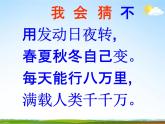 我 会 猜 不用发动日夜转，
春夏秋冬自己变。
每天能行八万里，
满载人类千千万。